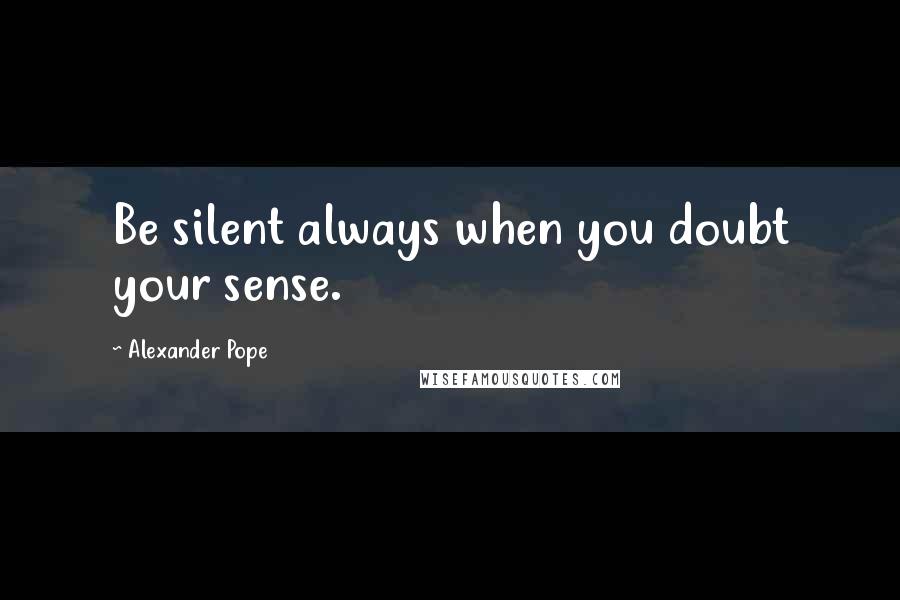 Be silent always when you doubt your sense.

~ Alexander Pope

WISEFAMOUSQUOTES.COM